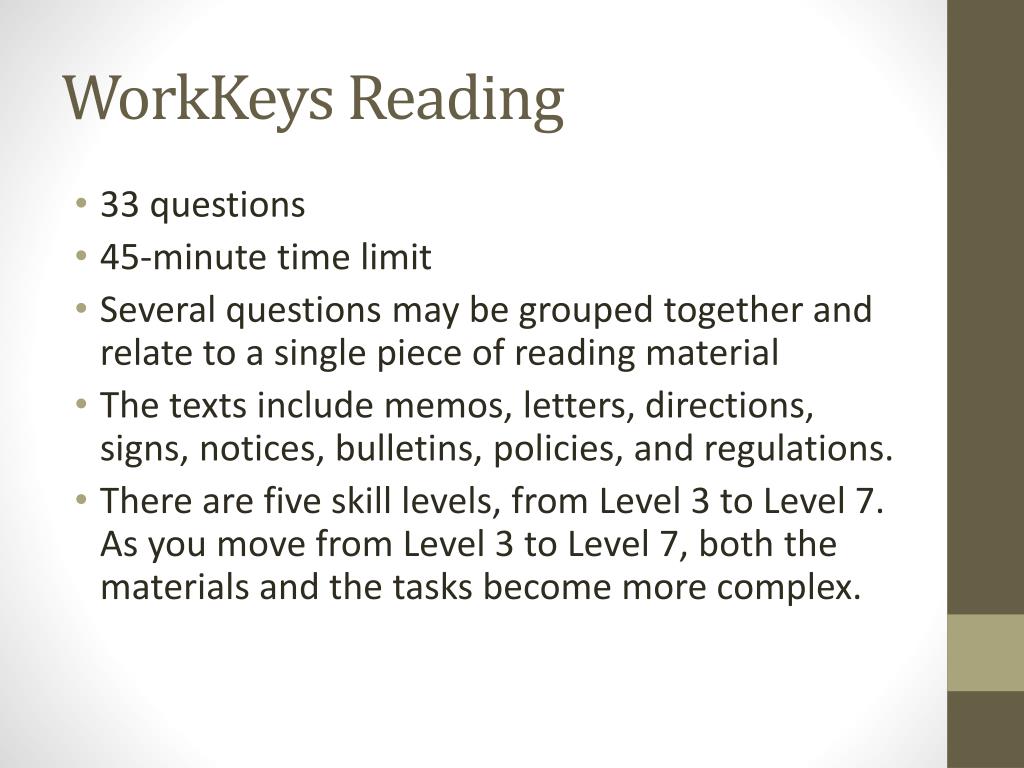 WorkKeys Reading

• 33 questions
• 45-minute time limit
• Several questions may be grouped together and relate to a single piece of reading material
• The texts include memos, letters, directions, signs, notices, bulletins, policies, and regulations.
• There are five skill levels, from Level 3 to Level 7. As you move from Level 3 to Level 7, both the materials and the tasks become more complex.